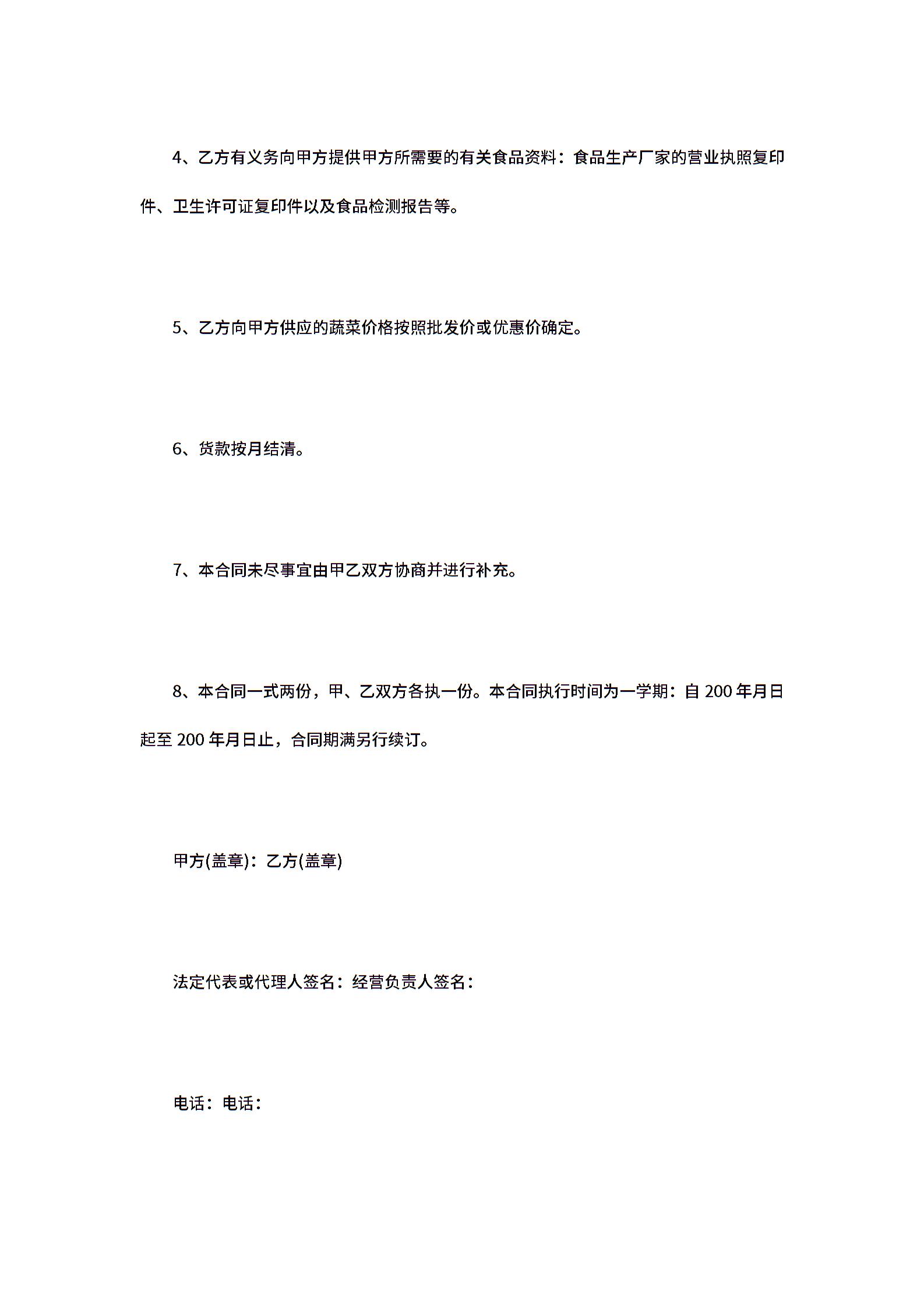 4、乙方有义务向甲方提供甲方所需要的有关食品资料：食品生产厂家的营业执照复印件、卫生许可证复印件以及食品检测报告等。

5、乙方向甲方供应的蔬菜价格按照批发价或优惠价确定。

6、货款按月结清。

7、本合同未尽事宜由甲乙双方协商并进行补充。

8、本合同一式两份，甲、乙双方各执一份。本合同执行时间为一学期：自 200 年月日起至 200 年月日止，合同期满另行续订。

甲方(盖章)：乙方(盖章)

法定代表或代理人签名：经营负责人签名：

电话：电话：